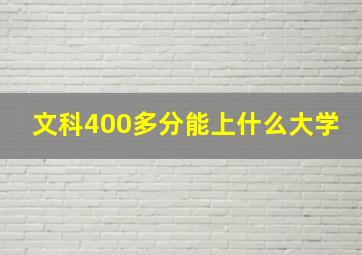 文科400多分能上什么大学